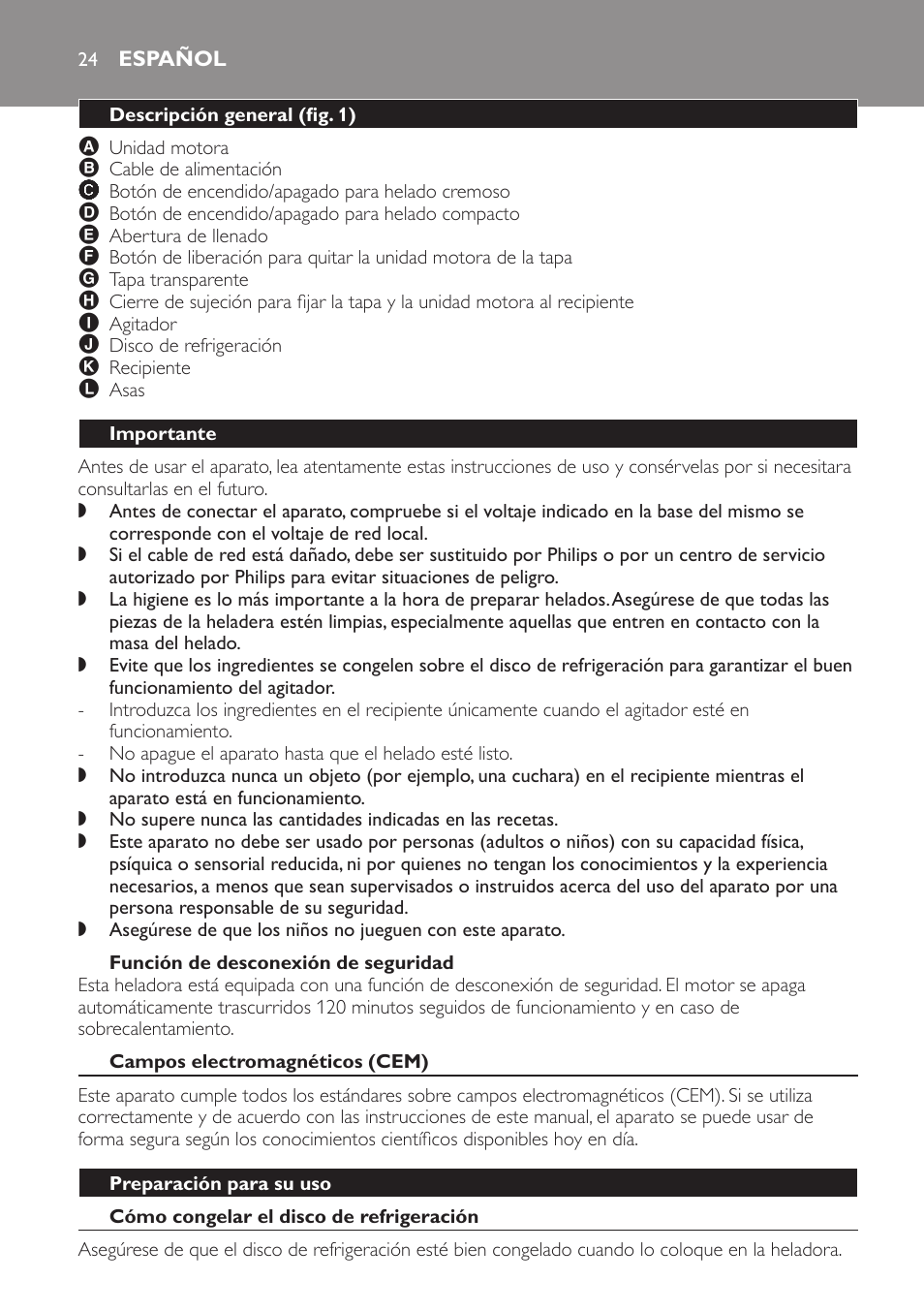 24 ESPAÑOL

Descripción general (fig. 1)

A Unidad motora
B Cable de alimentación
C Botón de encendido/apagado para helado cremoso
D Botón de encendido/apagado para helado compacto
E Abertura de llenado
F Botón de liberación para quitar la unidad motora de la tapa
G Tapa transparente
H Cierre de sujeción para fijar la tapa y la unidad motora al recipiente
I Agitador
J Disco de refrigeración
K Recipiente
L Asas

Importante

Antes de usar el aparato, lea atentamente estas instrucciones de uso y consérvelas por si necesitara consultarlas en el futuro.

◗ Antes de conectar el aparato, compruebe si el voltaje indicado en la base del mismo se corresponde con el voltaje de red local.
◗ Si el cable de red está dañado, debe ser sustituido por Philips o por un centro de servicio autorizado por Philips para evitar situaciones de peligro.
◗ La higiene es lo más importante a la hora de preparar helados. Asegúrese de que todas las piezas de la heladera estén limpias, especialmente aquellas que entren en contacto con la masa del helado.
◗ Evite que los ingredientes se congelen sobre el disco de refrigeración para garantizar el buen funcionamiento del agitador.
- Introduzca los ingredientes en el recipiente únicamente cuando el agitador esté en funcionamiento.
- No apague el aparato hasta que el helado esté listo.
◗ No introduzca nunca un objeto (por ejemplo, una cuchara) en el recipiente mientras el aparato está en funcionamiento.
◗ No supere nunca las cantidades indicadas en las recetas.
◗ Este aparato no debe ser usado por personas (adultos o niños) con su capacidad física, psíquica o sensorial reducida, ni por quienes no tengan los conocimientos y la experiencia necesarios, a menos que sean supervisados o instruidos acerca del uso del aparato por una persona responsable de su seguridad.
◗ Asegúrese de que los niños no jueguen con este aparato.

Función de desconexión de seguridad

Esta heladora está equipada con una función de desconexión de seguridad. El motor se apaga automáticamente trascurridos 120 minutos seguidos de funcionamiento y en caso de sobrecalentamiento.

Campos electromagnéticos (CEM)

Este aparato cumple todos los estándares sobre campos electromagnéticos (CEM). Si se utiliza correctamente y de acuerdo con las instrucciones de este manual, el aparato se puede usar de forma segura según los conocimientos científicos disponibles hoy en día.

Preparación para su uso

Cómo congelar el disco de refrigeración

Asegúrese de que el disco de refrigeración esté bien congelado cuando lo coloque en la heladora.